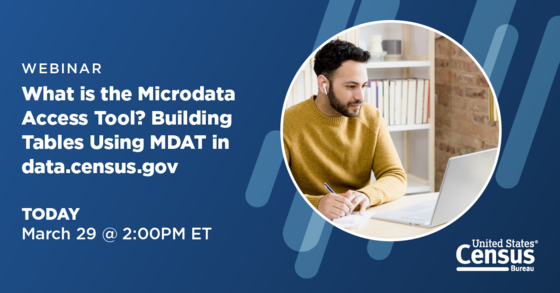 WEBINAR

What is the Microdata Access Tool? Building Tables Using MDAT in data.census.gov

TODAY
March 29 @ 2:00PM ET

United States®
Census
Bureau